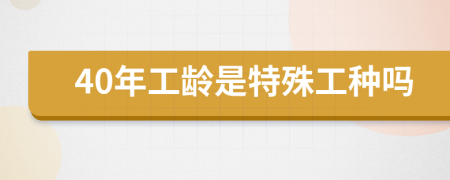 40年工龄是特殊工种吗